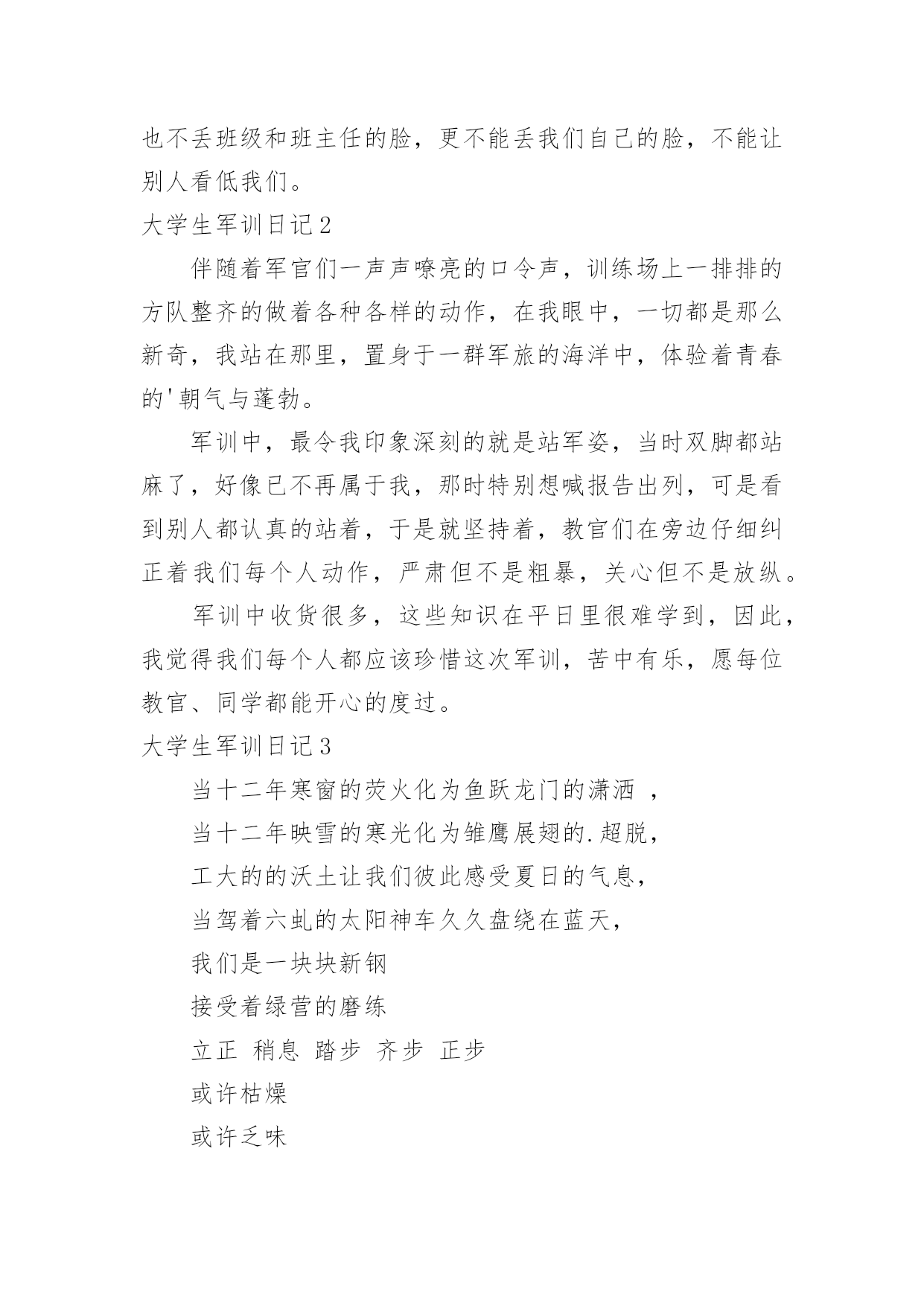 也不丢班级和班主任的脸，更不能丢我们自己的脸，不能让别人看低我们。

大学生军训日记2

伴随着军官们一声声嘹亮的口令声，训练场上一排排的方队整齐的做着各种各样的动作，在我眼中，一切都是那么新奇，我站在那里，置身于一群军旅的海洋中，体验着青春的'朝气与蓬勃。

军训中，最令我印象深刻的就是站军姿，当时双脚都站麻了，好像已不再属于我，那时特别想喊报告出列，可是看到别人都认真的站着，于是就坚持着，教官们在旁边仔细纠正着我们每个人动作，严肃但不是粗暴，关心但不是放纵。

军训中收货很多，这些知识在平日里很难学到，因此，我觉得我们每个人都应该珍惜这次军训，苦中有乐，愿每位教官、同学都能开心的度过。

大学生军训日记3

当十二年寒窗的荧火化为鱼跃龙门的潇洒 ，

当十二年映雪的寒光化为雏鹰展翅的.超脱，

工大的的沃土让我们彼此感受夏日的气息，

当驾着六虬的太阳神车久久盘绕在蓝天，

我们是一块块新钢

接受着绿营的磨练

立正 稍息 踏步 齐步 正步

或许枯燥

或许乏味